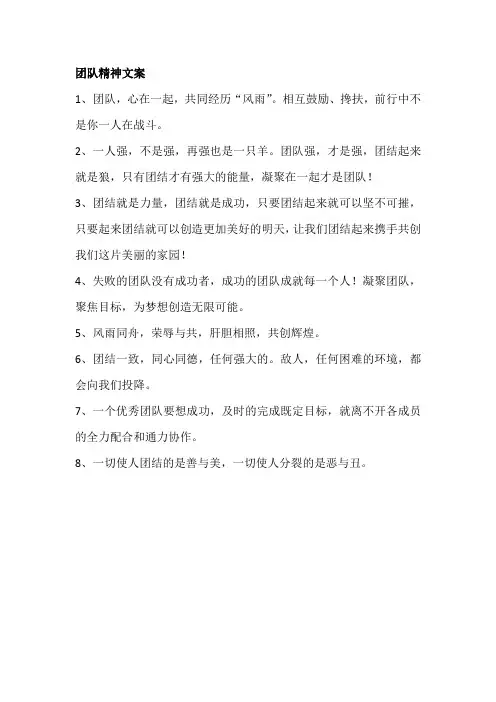 团队精神文案

1、团队，心在一起，共同经历“风雨”。相互鼓励、搀扶，前行中不是你一人在战斗。

2、一人强，不是强，再强也是一只羊。团队强，才是强，团结起来就是狼，只有团结才有强大的能量，凝聚在一起才是团队！

3、团结就是力量，团结就是成功，只要团结起来就可以坚不可摧，只要起来团结就可以创造更加美好的明天，让我们团结起来携手共创我们这片美丽的家园！

4、失败的团队没有成功者，成功的团队成就每一个人！凝聚团队，聚焦目标，为梦想创造无限可能。

5、风雨同舟，荣辱与共，肝胆相照，共创辉煌。

6、团结一致，同心同德，任何强大的。敌人，任何困难的环境，都会向我们投降。

7、一个优秀团队要想成功，及时的完成既定目标，就离不开各成员的全力配合和通力协作。

8、一切使人团结的是善与美，一切使人分裂的是恶与丑。